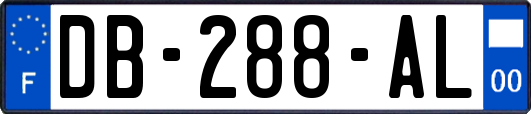 F
DB-288-AL
00